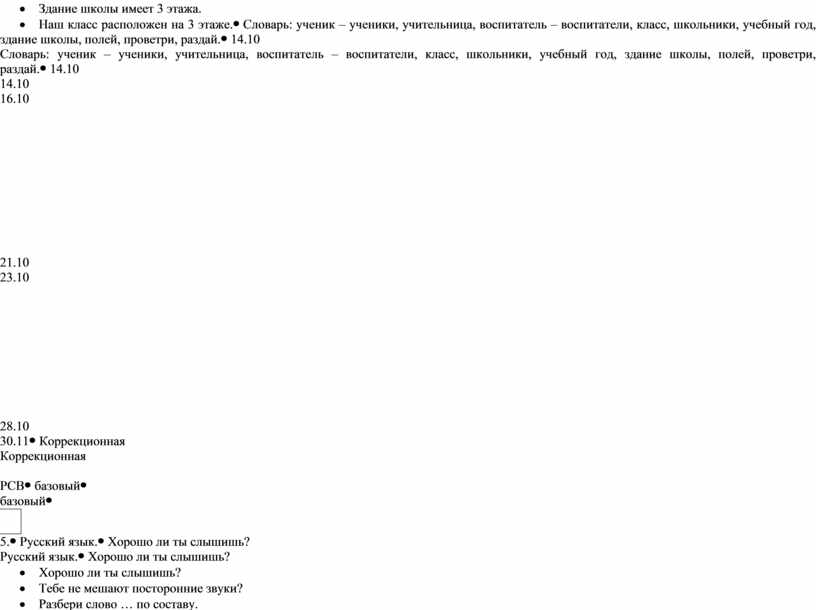 • Здание школы имеет 3 этажа.
• Наш класс расположен на 3 этаже.• Словарь: ученик – ученики, учительница, воспитатель – воспитатели, класс, школьники, учебный год, здание школы, полей, проветри, раздай.• 14.10
Словарь: ученик – ученики, учительница, воспитатель – воспитатели, класс, школьники, учебный год, здание школы, полей, проветри, раздай.• 14.10
14.10
16.10

21.10
23.10

28.10
30.11• Коррекционная
Коррекционная

РСВ• базовый•
базовый•

5.• Русский язык.• Хорошо ли ты слышишь?
Русский язык.• Хорошо ли ты слышишь?
• Хорошо ли ты слышишь?
• Тебе не мешают посторонние звуки?
• Разбери слово … по составу.